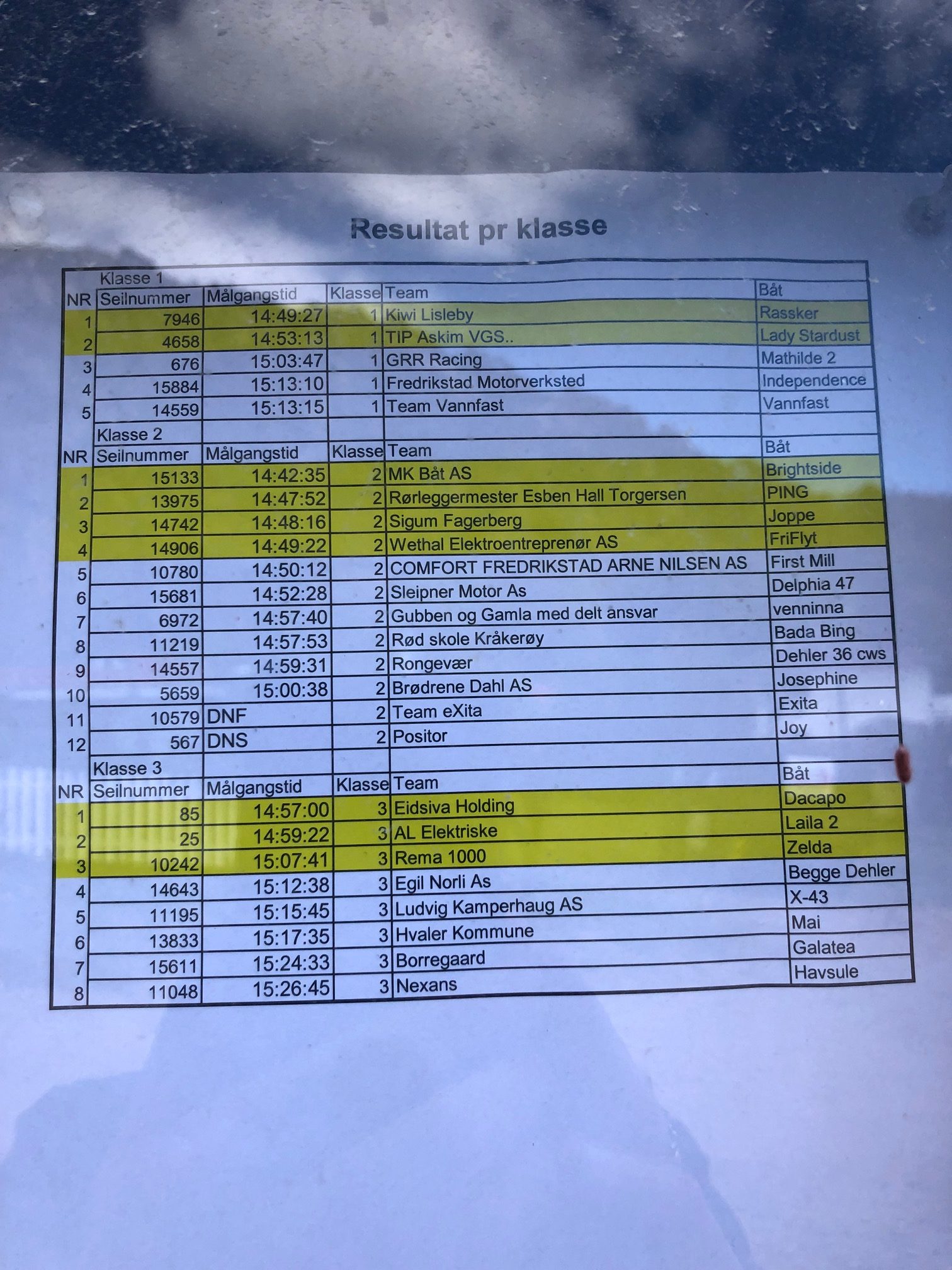 Resultat pr klasse

| | Klasse 1 | | | | |
|---|---|---|---|---|---|
| NR | Seilnummer | Målgangstid | Klasse | Team | Båt |
| 1 | 7946 | 14:49:27 | 1 | Kiwi Lisleby | Rassker |
| 2 | 4658 | 14:53:13 | 1 | TIP Askim VGS.. | Lady Stardust |
| 3 | 676 | 15:03:47 | 1 | GRR Racing | Mathilde 2 |
| 4 | 15884 | 15:13:10 | 1 | Fredrikstad Motorverksted | Independence |
| 5 | 14559 | 15:13:15 | 1 | Team Vannfast | Vannfast |
| | Klasse 2 | | | | |
| NR | Seilnummer | Målgangstid | Klasse | Team | Båt |
| 1 | 15133 | 14:42:35 | 2 | MK Båt AS | Brightside |
| 2 | 13975 | 14:47:52 | 2 | Rørleggermester Esben Hall Torgersen | PING |
| 3 | 14742 | 14:48:16 | 2 | Sigum Fagerberg | Joppe |
| 4 | 14906 | 14:49:22 | 2 | Wethal Elektroentreprenør AS | FriFlyt |
| 5 | 10780 | 14:50:12 | 2 | COMFORT FREDRIKSTAD ARNE NILSEN AS | First Mill |
| 6 | 15681 | 14:52:28 | 2 | Sleipner Motor As | Delphia 47 |
| 7 | 6972 | 14:57:40 | 2 | Gubben og Gamla med delt ansvar | venninna |
| 8 | 11219 | 14:57:53 | 2 | Rød skole Kråkerøy | Bada Bing |
| 9 | 14557 | 14:59:31 | 2 | Rongevær | Dehler 36 cws |
| 10 | 5659 | 15:00:38 | 2 | Brødrene Dahl AS | Josephine |
| 11 | 10579 | DNF | 2 | Team eXita | Exita |
| 12 | 567 | DNS | 2 | Positor | Joy |
| | Klasse 3 | | | | |
| NR | Seilnummer | Målgangstid | Klasse | Team | Båt |
| 1 | 85 | 14:57:00 | 3 | Eidsiva Holding | Dacapo |
| 2 | 25 | 14:59:22 | 3 | AL Elektriske | Laila 2 |
| 3 | 10242 | 15:07:41 | 3 | Rema 1000 | Zelda |
| 4 | 14643 | 15:12:38 | 3 | Egil Norli As | Begge Dehler |
| 5 | 11195 | 15:15:45 | 3 | Ludvig Kamperhaug AS | X-43 |
| 6 | 13833 | 15:17:35 | 3 | Hvaler Kommune | Mai |
| 7 | 15611 | 15:24:33 | 3 | Borregaard | Galatea |
| 8 | 11048 | 15:26:45 | 3 | Nexans | Havsule |